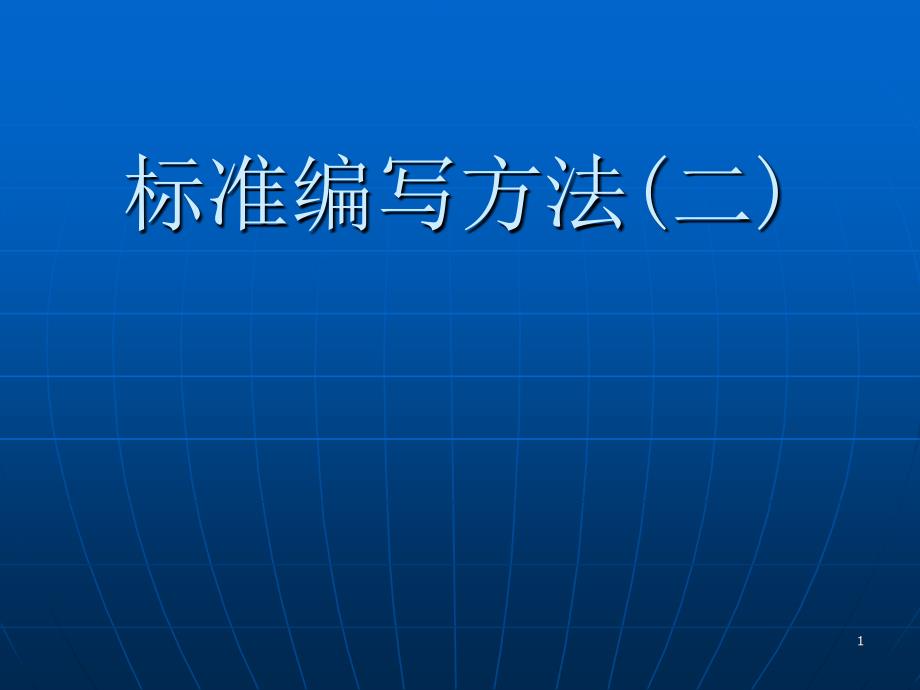 标准编写方法(二)

1